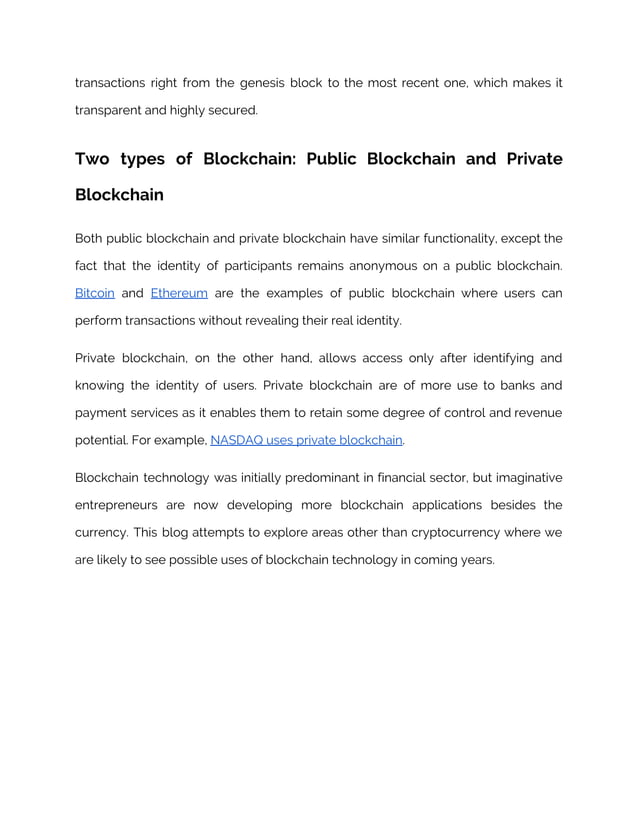 transactions right from the genesis block to the most recent one, which makes it transparent and highly secured.

Two types of Blockchain: Public Blockchain and Private Blockchain

Both public blockchain and private blockchain have similar functionality, except the fact that the identity of participants remains anonymous on a public blockchain. Bitcoin and Ethereum are the examples of public blockchain where users can perform transactions without revealing their real identity.

Private blockchain, on the other hand, allows access only after identifying and knowing the identity of users. Private blockchain are of more use to banks and payment services as it enables them to retain some degree of control and revenue potential. For example, NASDAQ uses private blockchain.

Blockchain technology was initially predominant in financial sector, but imaginative entrepreneurs are now developing more blockchain applications besides the currency. This blog attempts to explore areas other than cryptocurrency where we are likely to see possible uses of blockchain technology in coming years.